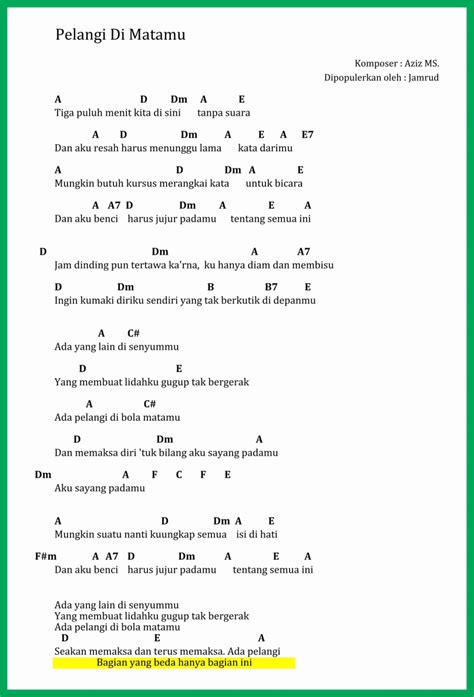 Pelangi Di Matamu

Komposer : Aziz MS.
Dipopulerkan oleh : Jamrud

A D Dm A E
Tiga puluh menit kita di sini tanpa suara

A D Dm A E A E7
Dan aku resah harus menunggu lama kata darimu

A D Dm A E
Mungkin butuh kursus merangkai kata untuk bicara

A A7 D Dm A E A
Dan aku benci harus jujur padamu tentang semua ini

D Dm A A7
Jam dinding pun tertawa ka'rna, ku hanya diam dan membisu

D Dm B B7 E
Ingin kumaki diriku sendiri yang tak berkutik di depanmu

A C#
Ada yang lain di senyummu

D E
Yang membuat lidahku gugup tak bergerak

A C#
Ada pelangi di bola matamu

D Dm A
Dan memaksa diri 'tuk bilang aku sayang padamu

Dm A F C F E
Aku sayang padamu

A D Dm A E
Mungkin suatu nanti kuungkap semua isi di hati

F#m A A7 D Dm A E A
Dan aku benci harus jujur padamu tentang semua ini

Ada yang lain di senyummu
Yang membuat lidahku gugup tak bergerak
Ada pelangi di bola matamu
D E A
Seakan memaksa dan terus memaksa. Ada pelangi
Bagian yang beda hanya bagian ini